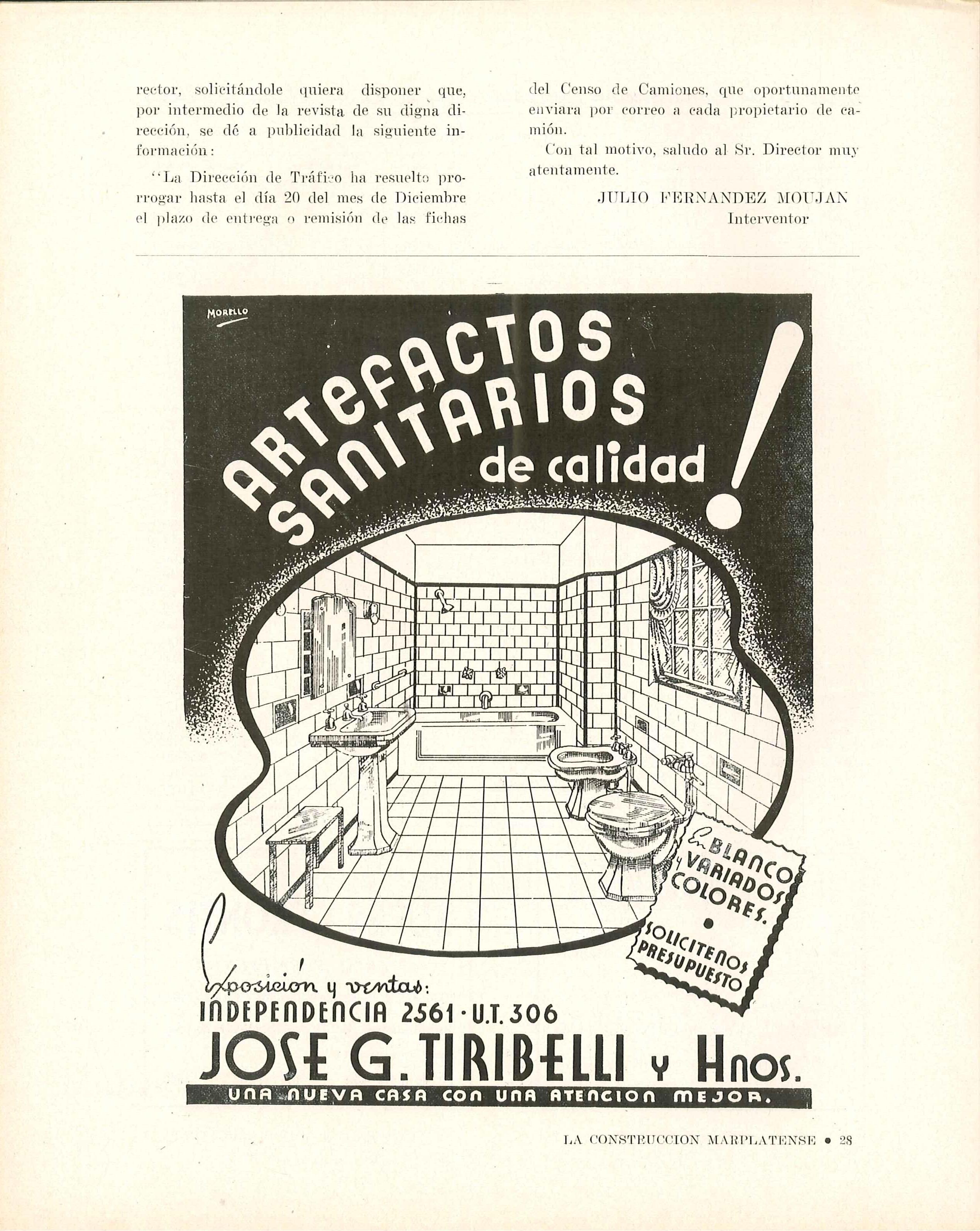 rector, solicitándole quiera disponer que, por intermedio de la revista de su digna dirección, se dé a publicidad la siguiente información:

"La Dirección de Tráfico ha resuelto prorrogar hasta el día 20 del mes de Diciembre el plazo de entrega o remisión de las fichas del Censo de Camiones, que oportunamente enviara por correo a cada propietario de camión.

Con tal motivo, saludo al Sr. Director muy atentamente.

JULIO FERNANDEZ MOUJAN
Interventor

MORELLO

ARTEFACTOS SANITARIOS de calidad!

En BLANCO y VARIADOS COLORES.
•
SOLICITENOS PRESUPUESTO

Exposición y ventas:
INDEPENDENCIA 2561 · U.T. 306
JOSE G. TIRIBELLI y Hnos.
UNA NUEVA CASA CON UNA ATENCION MEJOR.

LA CONSTRUCCION MARPLATENSE • 28